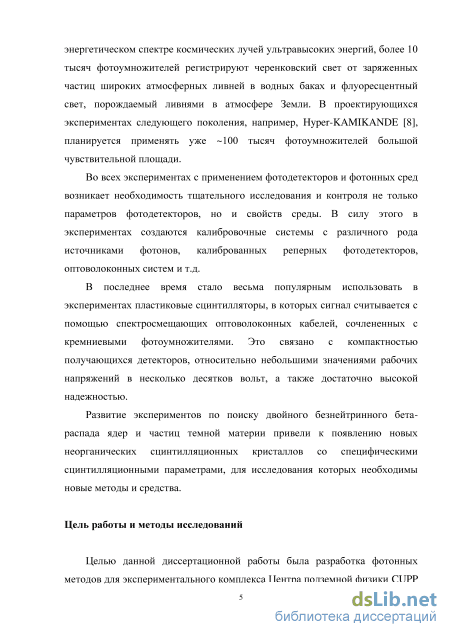 энергетическом спектре космических лучей ультравысоких энергий, более 10 тысяч фотоумножителей регистрируют черенковский свет от заряженных частиц широких атмосферных ливней в водных баках и флуоресцентный свет, порождаемый ливнями в атмосфере Земли. В проектирующихся экспериментах следующего поколения, например, Hyper-KAMIKANDE [8], планируется применять уже ~100 тысяч фотоумножителей большой чувствительной площади.

Во всех экспериментах с применением фотодетекторов и фотонных сред возникает необходимость тщательного исследования и контроля не только параметров фотодетекторов, но и свойств среды. В силу этого в экспериментах создаются калибровочные системы с различного рода источниками фотонов, калиброванных реперных фотодетекторов, оптоволоконных систем и т.д.

В последнее время стало весьма популярным использовать в экспериментах пластиковые сцинтилляторы, в которых сигнал считывается с помощью спектросмещающих оптоволоконных кабелей, сочлененных с кремниевыми фотоумножителями. Это связано с компактностью получающихся детекторов, относительно небольшими значениями рабочих напряжений в несколько десятков вольт, а также достаточно высокой надежностью.

Развитие экспериментов по поиску двойного безнейтринного бета-распада ядер и частиц темной материи привели к появлению новых неорганических сцинтилляционных кристаллов со специфическими сцинтилляционными параметрами, для исследования которых необходимы новые методы и средства.

Цель работы и методы исследований

Целью данной диссертационной работы была разработка фотонных методов для экспериментального комплекса Центра подземной физики CUPP

5

dsLib.net
библиотека диссертаций